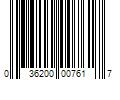 0 36200 00761 7